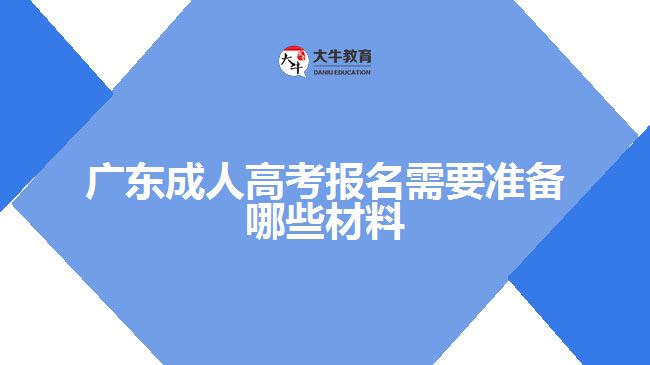 大牛 大牛教育
DANIU EDUCATION

广东成人高考报名需要准备哪些材料